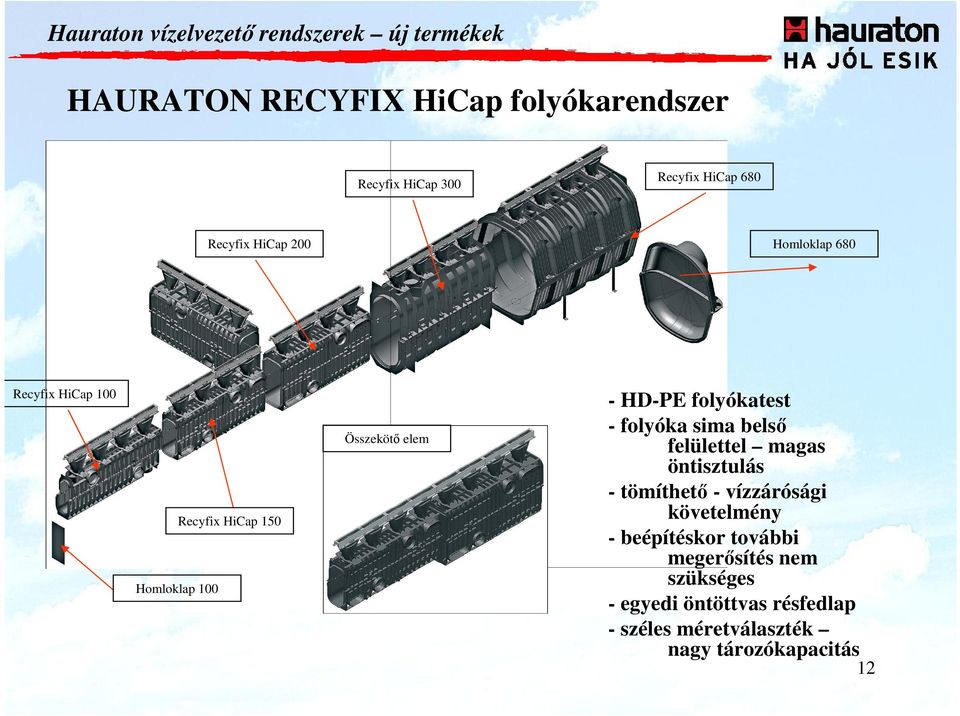 Hauraton vízelvezető rendszerek – új termékek

hauraton
HA JÓL ESIK

HAURATON RECYFIX HiCap folyókarendszer

Recyfix HiCap 300

Recyfix HiCap 680

Recyfix HiCap 200

Homloklap 680

Recyfix HiCap 100

Összekötő elem

Recyfix HiCap 150

Homloklap 100

- HD-PE folyókatest
- folyóka sima belső felülettel – magas öntisztulás
- tömíthető - vízzárósági követelmény
- beépítéskor további megerősítés nem szükséges
- egyedi öntöttvas résfedlap
- széles méretválaszték – nagy tározókapacitás

12